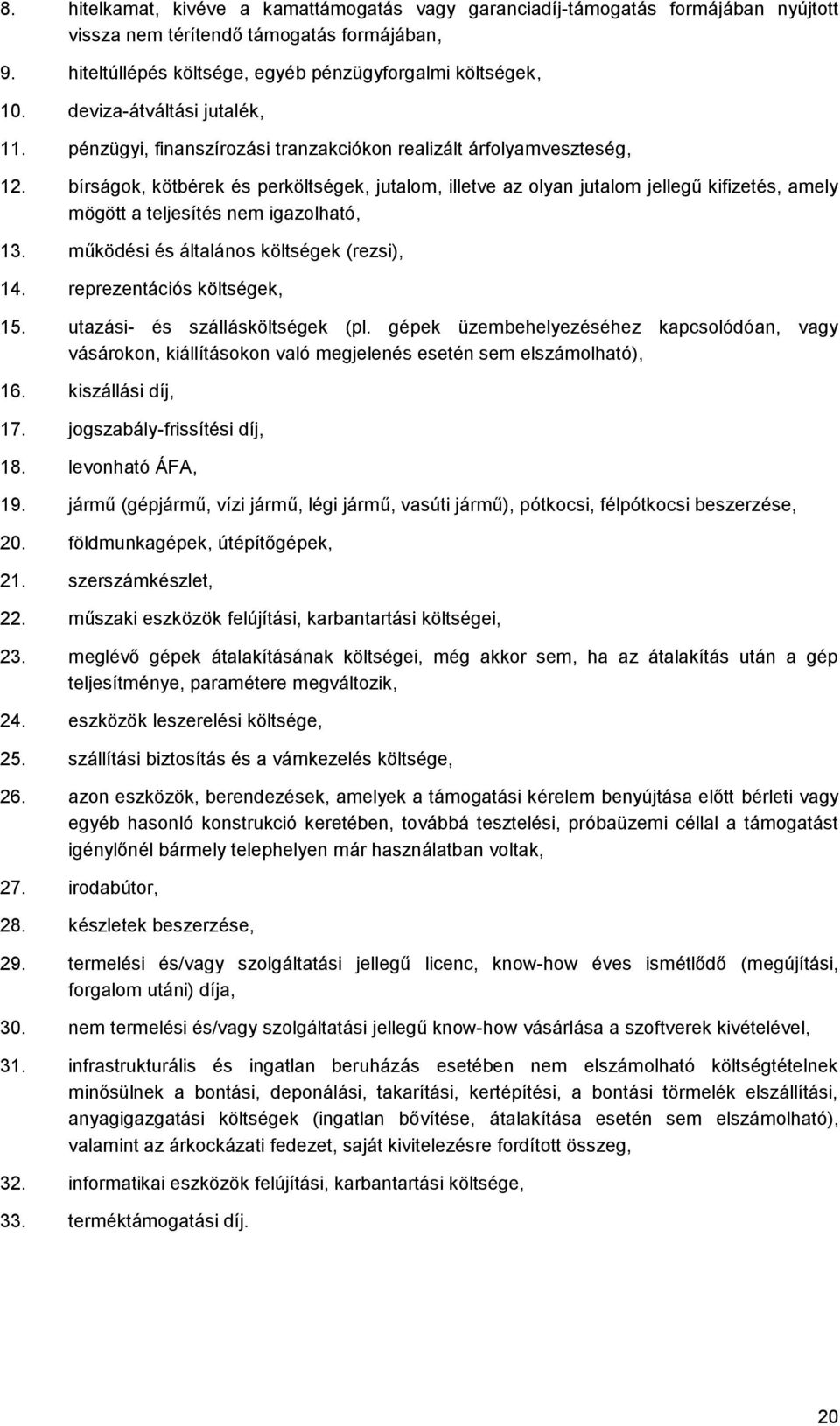 8. hitelkamat, kivéve a kamattámogatás vagy garanciadíj-támogatás formájában nyújtott vissza nem térítendő támogatás formájában,

9. hiteltúllépés költsége, egyéb pénzügyforgalmi költségek,

10. deviza-átváltási jutalék,

11. pénzügyi, finanszírozási tranzakciókon realizált árfolyamveszteség,

12. bírságok, kötbérek és perköltségek, jutalom, illetve az olyan jutalom jellegű kifizetés, amely mögött a teljesítés nem igazolható,

13. működési és általános költségek (rezsi),

14. reprezentációs költségek,

15. utazási- és szállásköltségek (pl. gépek üzembehelyezéséhez kapcsolódóan, vagy vásárokon, kiállításokon való megjelenés esetén sem elszámolható),

16. kiszállási díj,

17. jogszabály-frissítési díj,

18. levonható ÁFA,

19. jármű (gépjármű, vízi jármű, légi jármű, vasúti jármű), pótkocsi, félpótkocsi beszerzése,

20. földmunkagépek, útépítőgépek,

21. szerszámkészlet,

22. műszaki eszközök felújítási, karbantartási költségei,

23. meglévő gépek átalakításának költségei, még akkor sem, ha az átalakítás után a gép teljesítménye, paramétere megváltozik,

24. eszközök leszerelési költsége,

25. szállítási biztosítás és a vámkezelés költsége,

26. azon eszközök, berendezések, amelyek a támogatási kérelem benyújtása előtt bérleti vagy egyéb hasonló konstrukció keretében, továbbá tesztelési, próbaüzemi céllal a támogatást igénylőnél bármely telephelyen már használatban voltak,

27. irodabútor,

28. készletek beszerzése,

29. termelési és/vagy szolgáltatási jellegű licenc, know-how éves ismétlődő (megújítási, forgalom utáni) díja,

30. nem termelési és/vagy szolgáltatási jellegű know-how vásárlása a szoftverek kivételével,

31. infrastrukturális és ingatlan beruházás esetében nem elszámolható költségtételnek minősülnek a bontási, deponálási, takarítási, kertépítési, a bontási törmelék elszállítási, anyagigazgatási költségek (ingatlan bővítése, átalakítása esetén sem elszámolható), valamint az árkockázati fedezet, saját kivitelezésre fordított összeg,

32. informatikai eszközök felújítási, karbantartási költsége,

33. terméktámogatási díj.

20